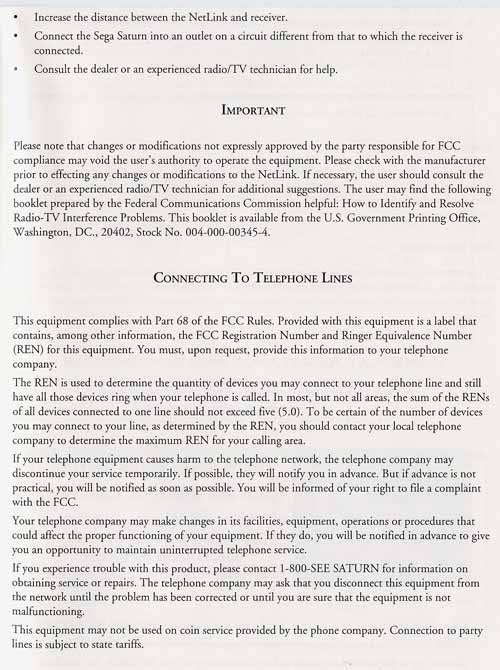 • Increase the distance between the NetLink and receiver.
• Connect the Sega Saturn into an outlet on a circuit different from that to which the receiver is connected.
• Consult the dealer or an experienced radio/TV technician for help.

IMPORTANT

Please note that changes or modifications not expressly approved by the party responsible for FCC compliance may void the user's authority to operate the equipment. Please check with the manufacturer prior to effecting any changes or modifications to the NetLink. If necessary, the user should consult the dealer or an experienced radio/TV technician for additional suggestions. The user may find the following booklet prepared by the Federal Communications Commission helpful: How to Identify and Resolve Radio-TV Interference Problems. This booklet is available from the U.S. Government Printing Office, Washington, DC., 20402, Stock No. 004-000-00345-4.

CONNECTING TO TELEPHONE LINES

This equipment complies with Part 68 of the FCC Rules. Provided with this equipment is a label that contains, among other information, the FCC Registration Number and Ringer Equivalence Number (REN) for this equipment. You must, upon request, provide this information to your telephone company.

The REN is used to determine the quantity of devices you may connect to your telephone line and still have all those devices ring when your telephone is called. In most, but not all areas, the sum of the RENs of all devices connected to one line should not exceed five (5.0). To be certain of the number of devices you may connect to your line, as determined by the REN, you should contact your local telephone company to determine the maximum REN for your calling area.

If your telephone equipment causes harm to the telephone network, the telephone company may discontinue your service temporarily. If possible, they will notify you in advance. But if advance is not practical, you will be notified as soon as possible. You will be informed of your right to file a complaint with the FCC.

Your telephone company may make changes in its facilities, equipment, operations or procedures that could affect the proper functioning of your equipment. If they do, you will be notified in advance to give you an opportunity to maintain uninterrupted telephone service.

If you experience trouble with this product, please contact 1-800-SEE SATURN for information on obtaining service or repairs. The telephone company may ask that you disconnect this equipment from the network until the problem has been corrected or until you are sure that the equipment is not malfunctioning.

This equipment may not be used on coin service provided by the phone company. Connection to party lines is subject to state tariffs.